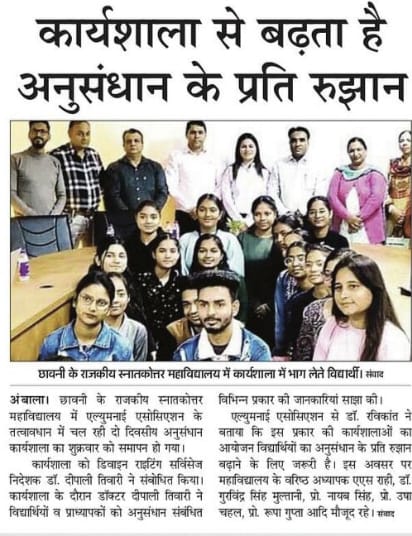 कार्यशाला से बढ़ता है अनुसंधान के प्रति रुझान

छावनी के राजकीय स्नातकोत्तर महाविद्यालय में कार्यशाला में भाग लेते विद्यार्थी। संवाद

अंबाला। छावनी के राजकीय स्नातकोत्तर महाविद्यालय में एल्युमनाई एसोसिएशन के तत्वावधान में चल रही दो दिवसीय अनुसंधान कार्यशाला का शुक्रवार को समापन हो गया।

कार्यशाला को डिवाइन राइटिंग सर्विसेज निदेशक डॉ. दीपाली तिवारी ने संबोधित किया। कार्यशाला के दौरान डॉक्टर दीपाली तिवारी ने विद्यार्थियों व प्राध्यापकों को अनुसंधान संबंधित विभिन्न प्रकार की जानकारियां साझा की।

एल्युमनाई एसोसिएशन से डॉ. रविकांत ने बताया कि इस प्रकार की कार्यशालाओं का आयोजन विद्यार्थियों का अनुसंधान के प्रति रुझान बढ़ाने के लिए जरूरी है। इस अवसर पर महाविद्यालय के वरिष्ठ अध्यापक एएस राही, डॉ. गुरविंद्र सिंह मुल्तानी, प्रो. नायब सिंह, प्रो. उषा चहल, प्रो. रूपा गुप्ता आदि मौजूद रहे। संवाद